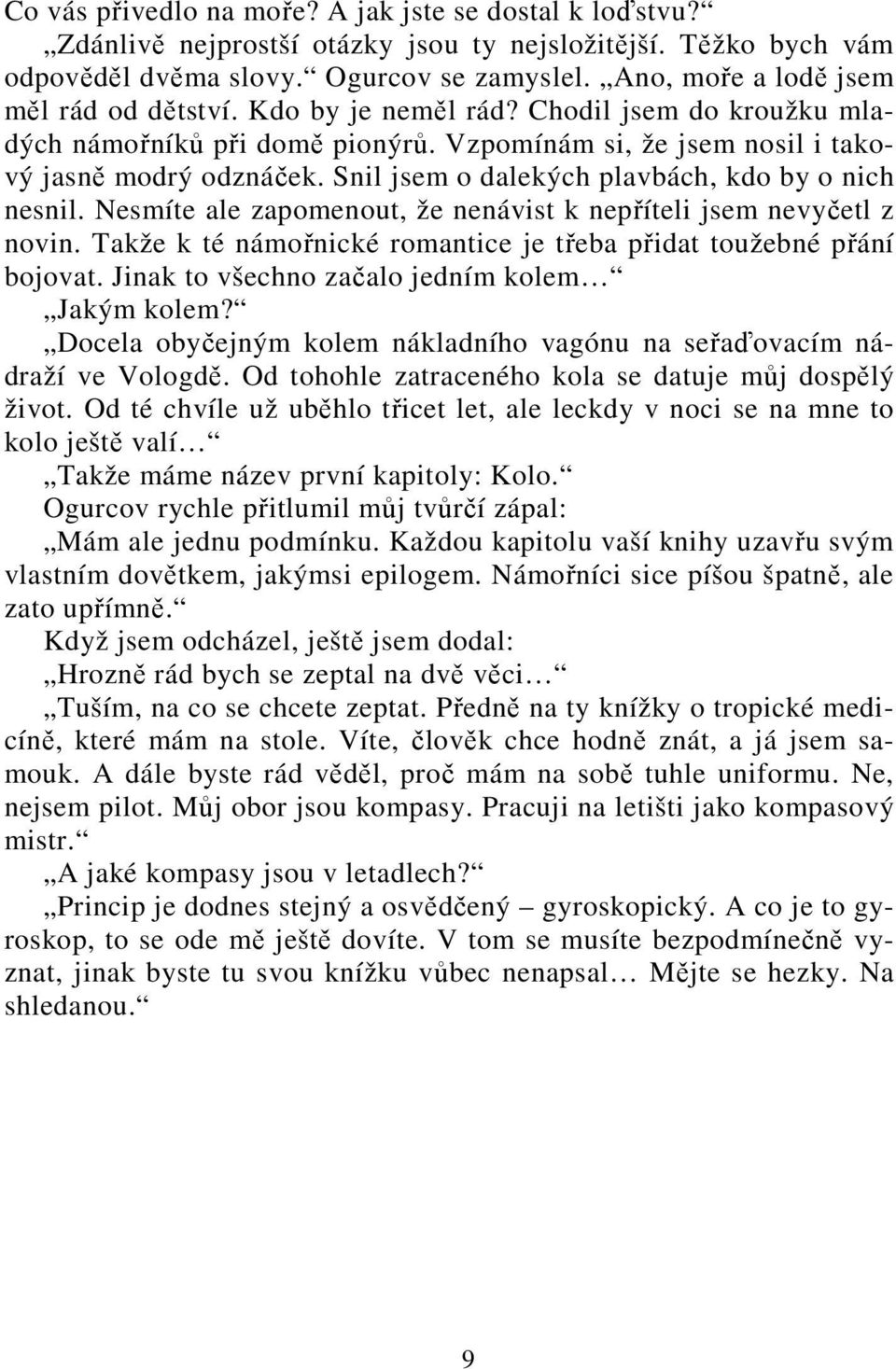 Co vás přivedlo na moře? A jak jste se dostal k loďstvu?“

„Zdánlivě nejprostší otázky jsou ty nejsložitější. Těžko bych vám odpověděl dvěma slovy.“ Ogurcov se zamyslel. „Ano, moře a lodě jsem měl rád od dětství. Kdo by je neměl rád? Chodil jsem do kroužku mladých námořníků při domě pionýrů. Vzpomínám si, že jsem nosil i takový jasně modrý odznáček. Snil jsem o dalekých plavbách, kdo by o nich nesnil. Nesmíte ale zapomenout, že nenávist k nepříteli jsem nevyčetl z novin. Takže k té námořnické romantice je třeba přidat toužebné přání bojovat. Jinak to všechno začalo jedním kolem…“

„Jakým kolem?“

„Docela obyčejným kolem nákladního vagónu na seřaďovacím nádraží ve Vologdě. Od tohohle zatraceného kola se datuje můj dospělý život. Od té chvíle už uběhlo třicet let, ale leckdy v noci se na mne to kolo ještě valí…“

„Takže máme název první kapitoly: Kolo.“

Ogurcov rychle přitlumil můj tvůrčí zápal:

„Mám ale jednu podmínku. Každou kapitolu vaší knihy uzavřu svým vlastním dovětkem, jakýmsi epilogem. Námořníci sice píšou špatně, ale zato upřímně.“

Když jsem odcházel, ještě jsem dodal:

„Hrozně rád bych se zeptal na dvě věci…“

„Tuším, na co se chcete zeptat. Předně na ty knížky o tropické medicíně, které mám na stole. Víte, člověk chce hodně znát, a já jsem samouk. A dále byste rád věděl, proč mám na sobě tuhle uniformu. Ne, nejsem pilot. Můj obor jsou kompasy. Pracuji na letišti jako kompasový mistr.“

„A jaké kompasy jsou v letadlech?“

„Princip je dodnes stejný a osvědčený – gyroskopický. A co je to gyroskop, to se ode mě ještě dovíte. V tom se musíte bezpodmínečně vyznat, jinak byste tu svou knížku vůbec nenapsal… Mějte se hezky. Na shledanou.“

9